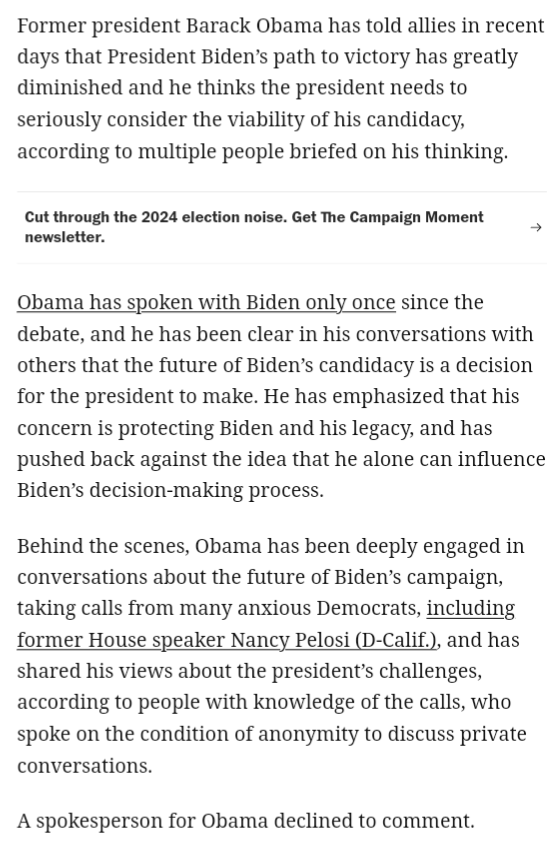 Former president Barack Obama has told allies in recent days that President Biden's path to victory has greatly diminished and he thinks the president needs to seriously consider the viability of his candidacy, according to multiple people briefed on his thinking.

Cut through the 2024 election noise. Get The Campaign Moment newsletter. →

Obama has spoken with Biden only once since the debate, and he has been clear in his conversations with others that the future of Biden's candidacy is a decision for the president to make. He has emphasized that his concern is protecting Biden and his legacy, and has pushed back against the idea that he alone can influence Biden's decision-making process.

Behind the scenes, Obama has been deeply engaged in conversations about the future of Biden's campaign, taking calls from many anxious Democrats, including former House speaker Nancy Pelosi (D-Calif.), and has shared his views about the president's challenges, according to people with knowledge of the calls, who spoke on the condition of anonymity to discuss private conversations.

A spokesperson for Obama declined to comment.